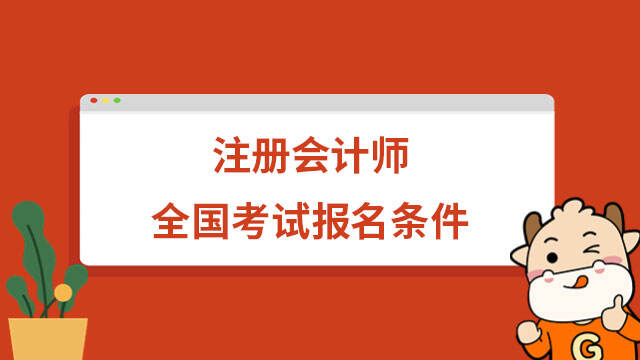 注册会计师
全国考试报名条件

G